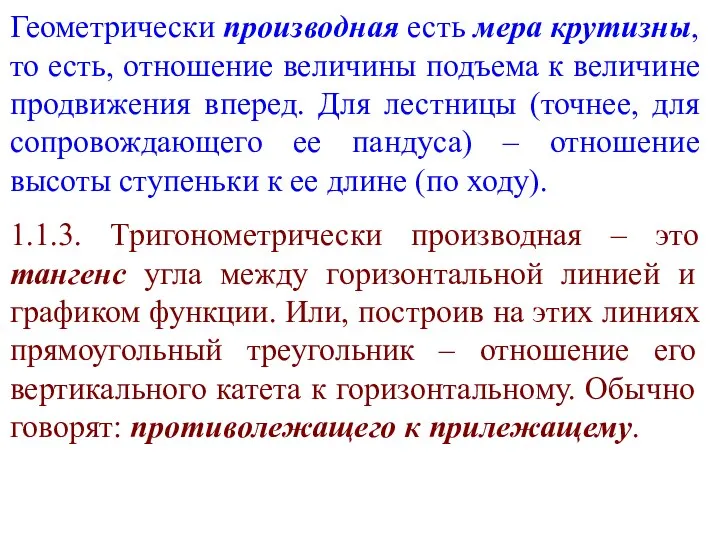 Геометрически производная есть мера крутизны, то есть, отношение величины подъема к величине продвижения вперед. Для лестницы (точнее, для сопровождающего ее пандуса) – отношение высоты ступеньки к ее длине (по ходу).

1.1.3. Тригонометрически производная – это тангенс угла между горизонтальной линией и графиком функции. Или, построив на этих линиях прямоугольный треугольник – отношение его вертикального катета к горизонтальному. Обычно говорят: противолежащего к прилежащему.